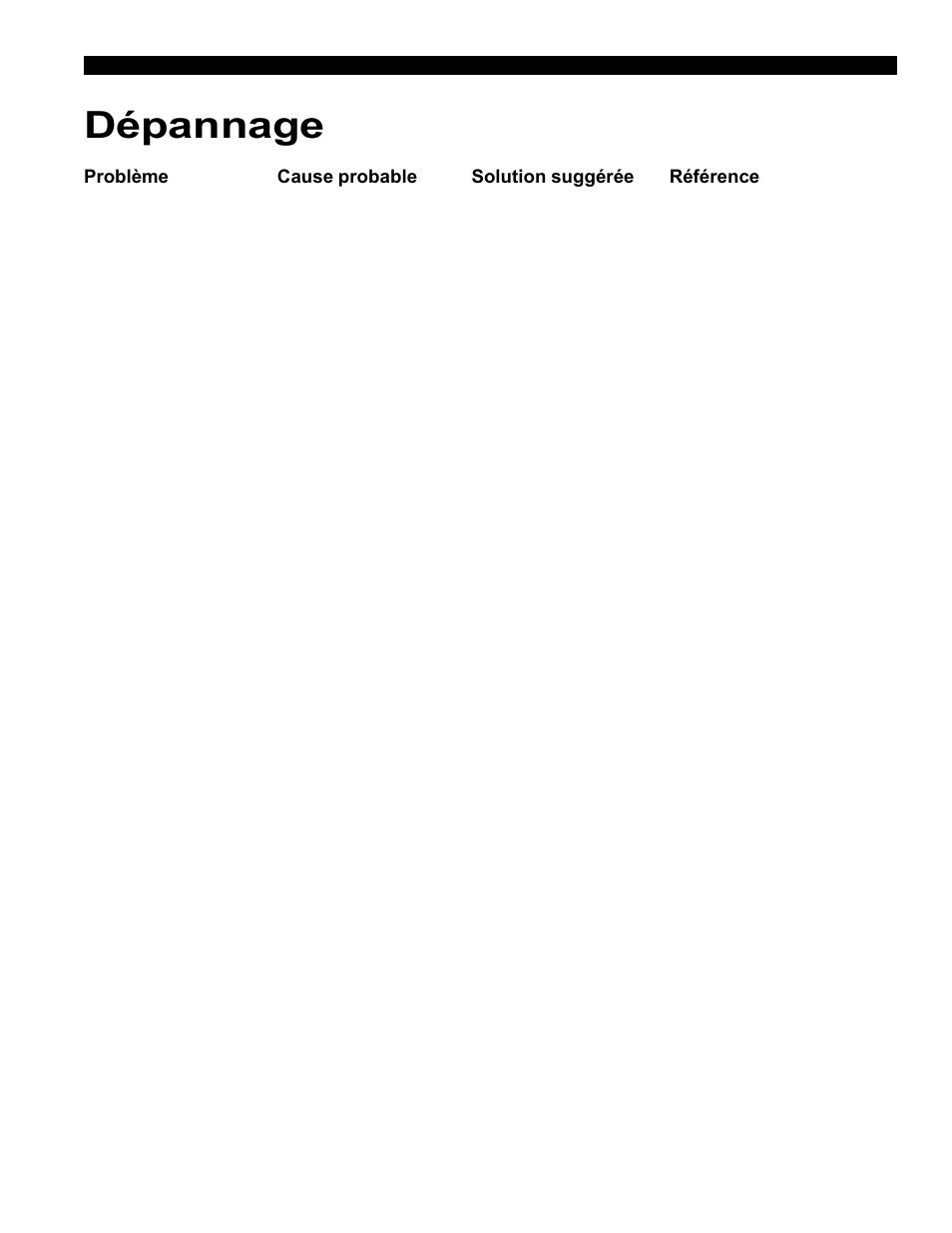 Dépannage

| Problème | Cause probable | Solution suggérée | Référence |
|---|---|---|---|